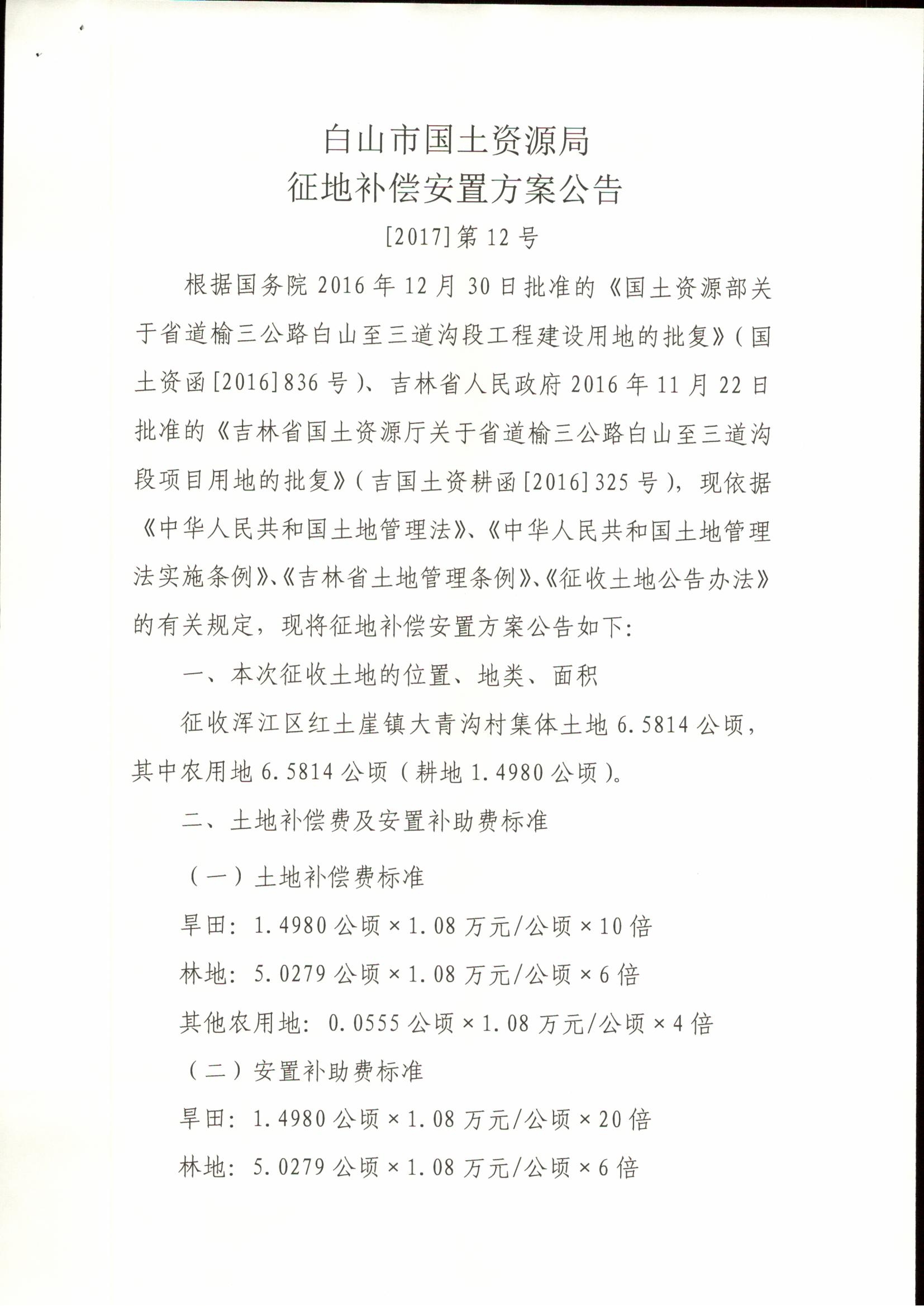 白山市国土资源局
征地补偿安置方案公告

[2017]第12号

根据国务院2016年12月30日批准的《国土资源部关于省道榆三公路白山至三道沟段工程建设用地的批复》(国土资函[2016]836号)、吉林省人民政府2016年11月22日批准的《吉林省国土资源厅关于省道榆三公路白山至三道沟段项目用地的批复》(吉国土资耕函[2016]325号),现依据《中华人民共和国土地管理法》、《中华人民共和国土地管理法实施条例》、《吉林省土地管理条例》、《征收土地公告办法》的有关规定,现将征地补偿安置方案公告如下:

一、本次征收土地的位置、地类、面积

征收浑江区红土崖镇大青沟村集体土地6.5814公顷,其中农用地6.5814公顷(耕地1.4980公顷)。

二、土地补偿费及安置补助费标准

(一)土地补偿费标准

旱田:1.4980公顷×1.08万元/公顷×10倍

林地:5.0279公顷×1.08万元/公顷×6倍

其他农用地:0.0555公顷×1.08万元/公顷×4倍

(二)安置补助费标准

旱田:1.4980公顷×1.08万元/公顷×20倍

林地:5.0279公顷×1.08万元/公顷×6倍